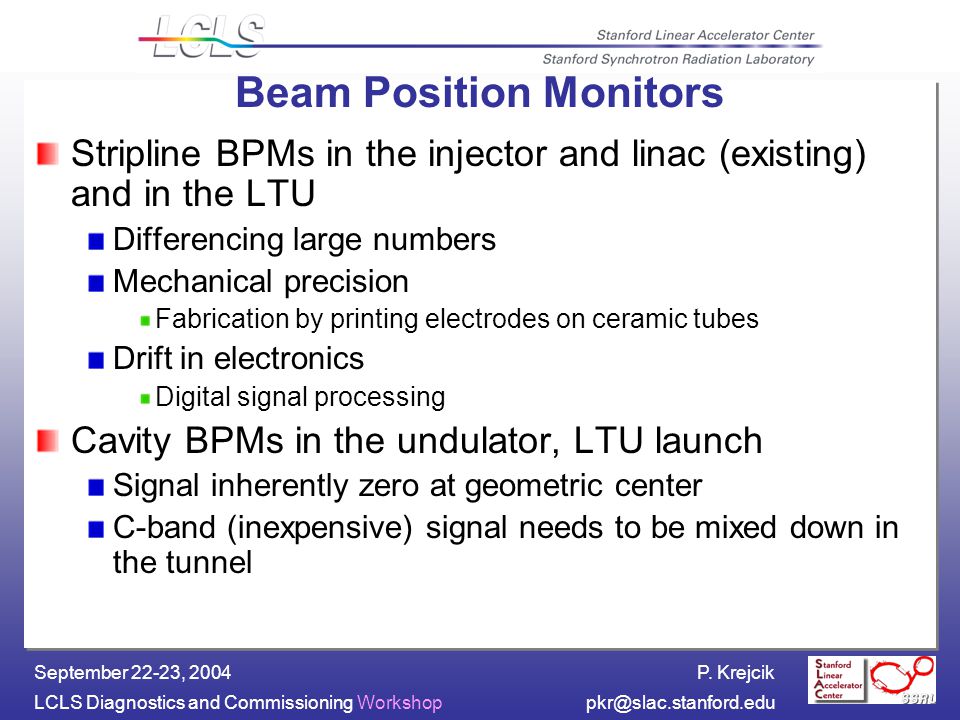 LCLS

Stanford Linear Accelerator Center

Stanford Synchrotron Radiation Laboratory

Beam Position Monitors

Stripline BPMs in the injector and linac (existing) and in the LTU

Differencing large numbers

Mechanical precision

Fabrication by printing electrodes on ceramic tubes

Drift in electronics

Digital signal processing

Cavity BPMs in the undulator, LTU launch

Signal inherently zero at geometric center

C-band (inexpensive) signal needs to be mixed down in the tunnel

September 22-23, 2004

LCLS Diagnostics and Commissioning Workshop

P. Krejcik

pkr@slac.stanford.edu

Stanford Linear Accelerator Center

SSRL